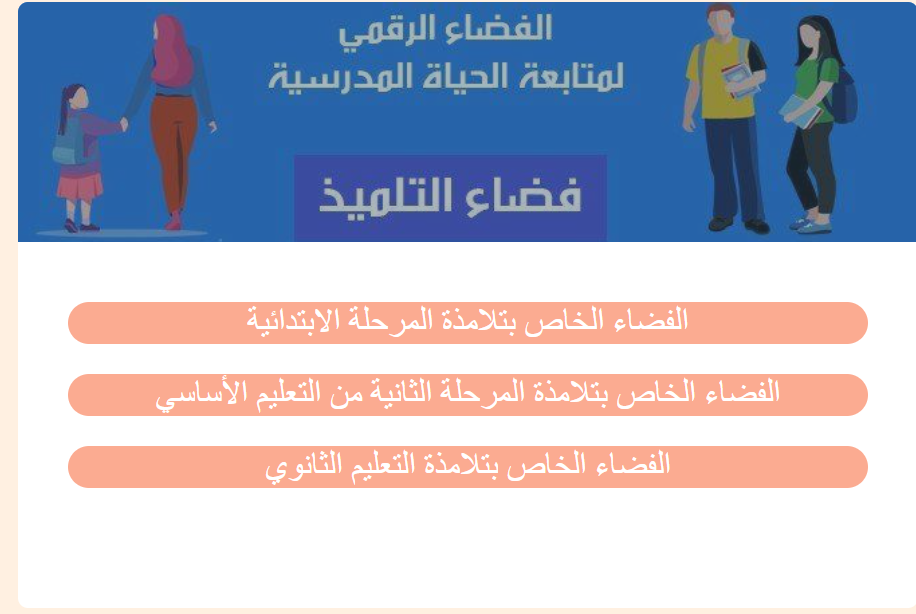 الفضاء الرقمي
لمتابعة الحياة المدرسية

فضاء التلميذ

الفضاء الخاص بتلامذة المرحلة الابتدائية

الفضاء الخاص بتلامذة المرحلة الثانية من التعليم الأساسي

الفضاء الخاص بتلامذة التعليم الثانوي